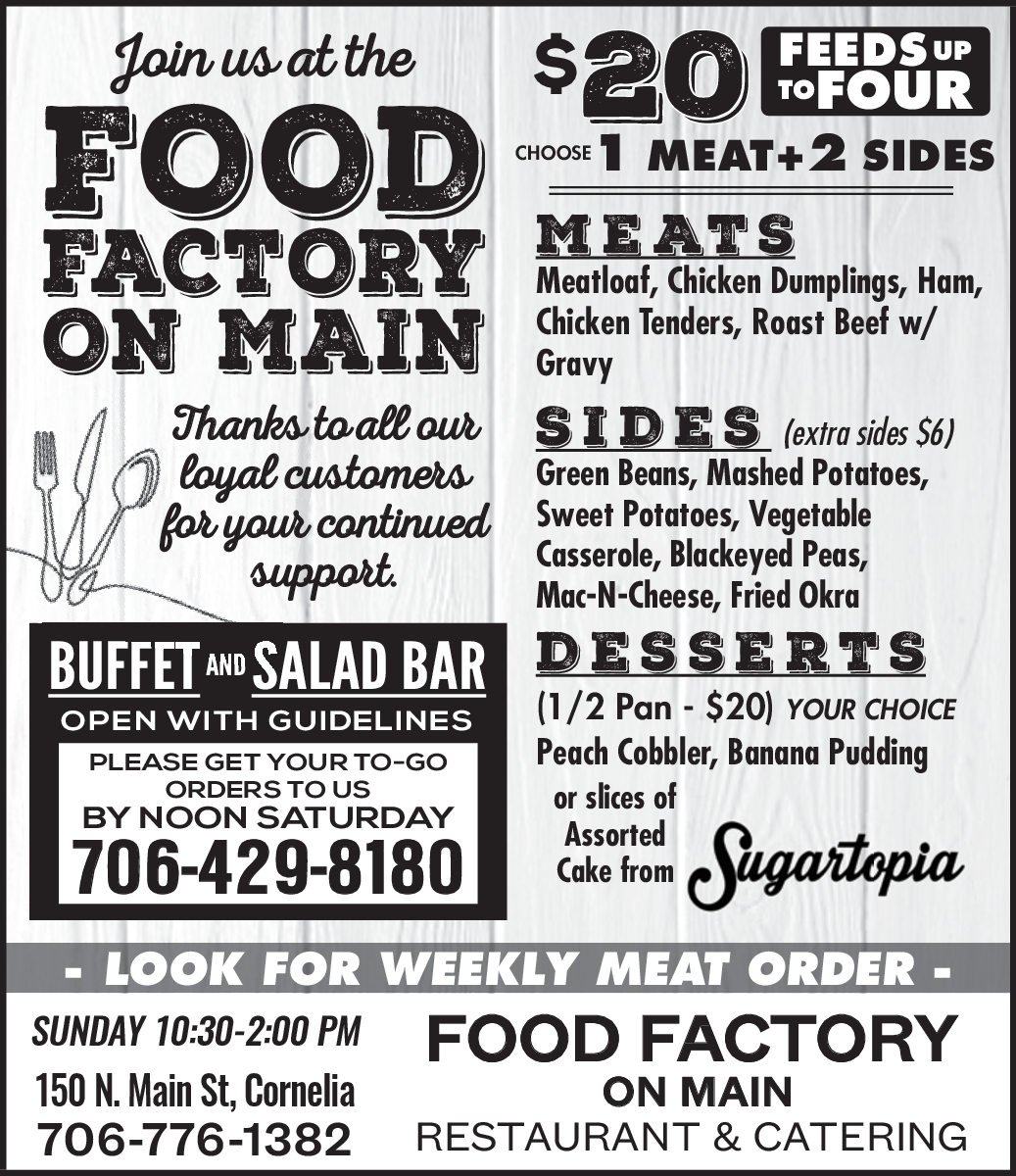 Join us at the

FOOD FACTORY ON MAIN

Thanks to all our loyal customers for your continued support.

BUFFET AND SALAD BAR

OPEN WITH GUIDELINES

PLEASE GET YOUR TO-GO ORDERS TO US BY NOON SATURDAY

706-429-8180

$20 FEEDS UP TO FOUR

CHOOSE 1 MEAT+2 SIDES

MEATS

Meatloaf, Chicken Dumplings, Ham, Chicken Tenders, Roast Beef w/ Gravy

SIDES (extra sides $6)

Green Beans, Mashed Potatoes, Sweet Potatoes, Vegetable Casserole, Blackeyed Peas, Mac-N-Cheese, Fried Okra

DESSERTS

(1/2 Pan - $20) YOUR CHOICE

Peach Cobbler, Banana Pudding

or slices of Assorted Cake from Sugartopia

- LOOK FOR WEEKLY MEAT ORDER -

SUNDAY 10:30-2:00 PM

150 N. Main St, Cornelia

706-776-1382

FOOD FACTORY

ON MAIN

RESTAURANT & CATERING